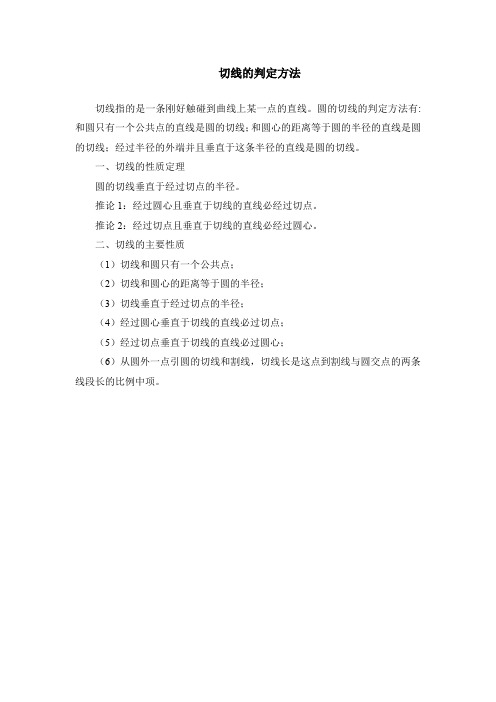 切线的判定方法

切线指的是一条刚好触碰到曲线上某一点的直线。圆的切线的判定方法有：和圆只有一个公共点的直线是圆的切线；和圆心的距离等于圆的半径的直线是圆的切线；经过半径的外端并且垂直于这条半径的直线是圆的切线。

一、切线的性质定理

圆的切线垂直于经过切点的半径。

推论 1：经过圆心且垂直于切线的直线必经过切点。

推论 2：经过切点且垂直于切线的直线必经过圆心。

二、切线的主要性质

（1）切线和圆只有一个公共点；

（2）切线和圆心的距离等于圆的半径；

（3）切线垂直于经过切点的半径；

（4）经过圆心垂直于切线的直线必过切点；

（5）经过切点垂直于切线的直线必过圆心；

（6）从圆外一点引圆的切线和割线，切线长是这点到割线与圆交点的两条线段长的比例中项。